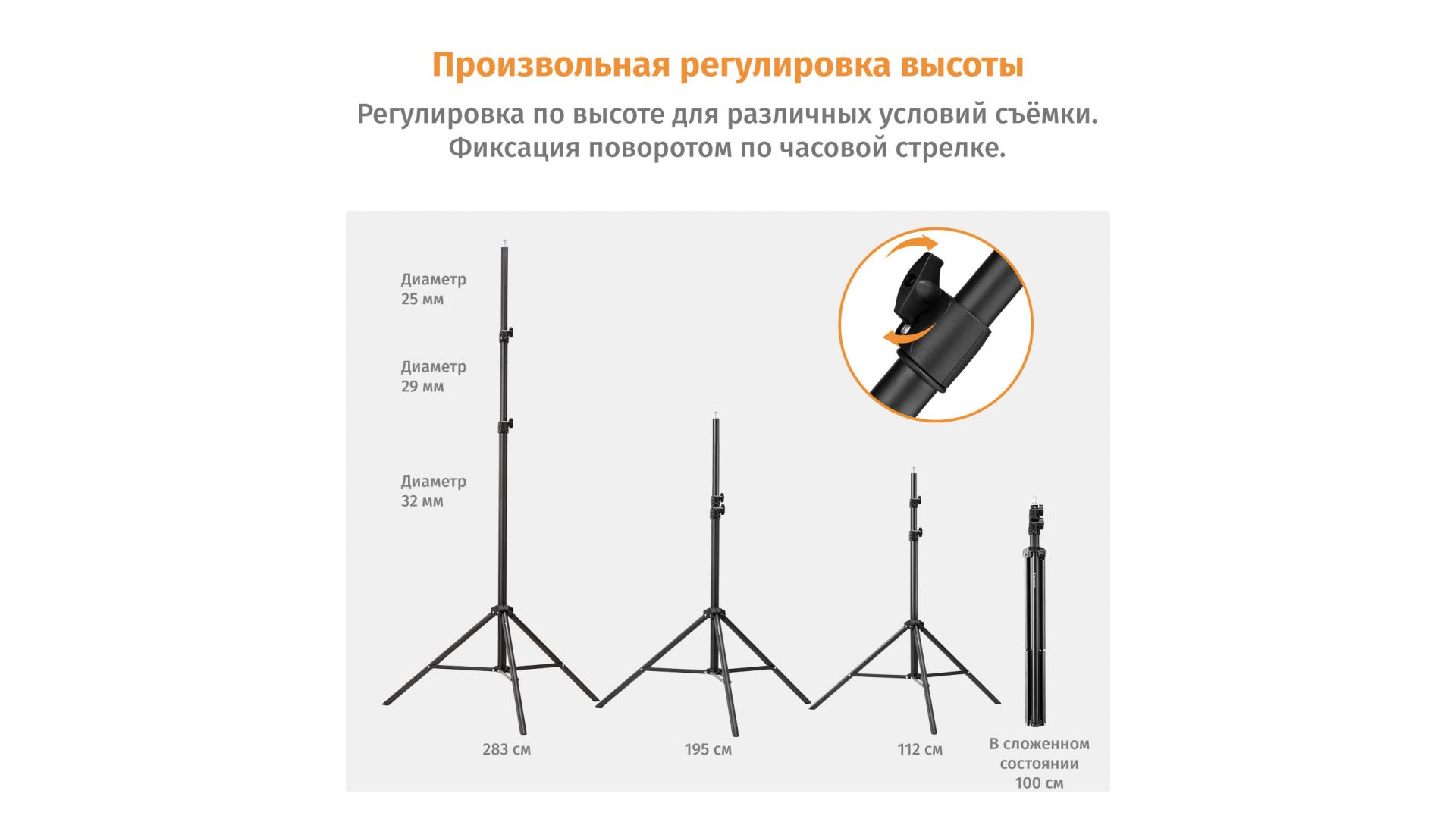 Произвольная регулировка высоты

Регулировка по высоте для различных условий съёмки.
Фиксация поворотом по часовой стрелке.

Диаметр
25 мм

Диаметр
29 мм

Диаметр
32 мм

283 см

195 см

112 см

В сложенном
состоянии
100 см